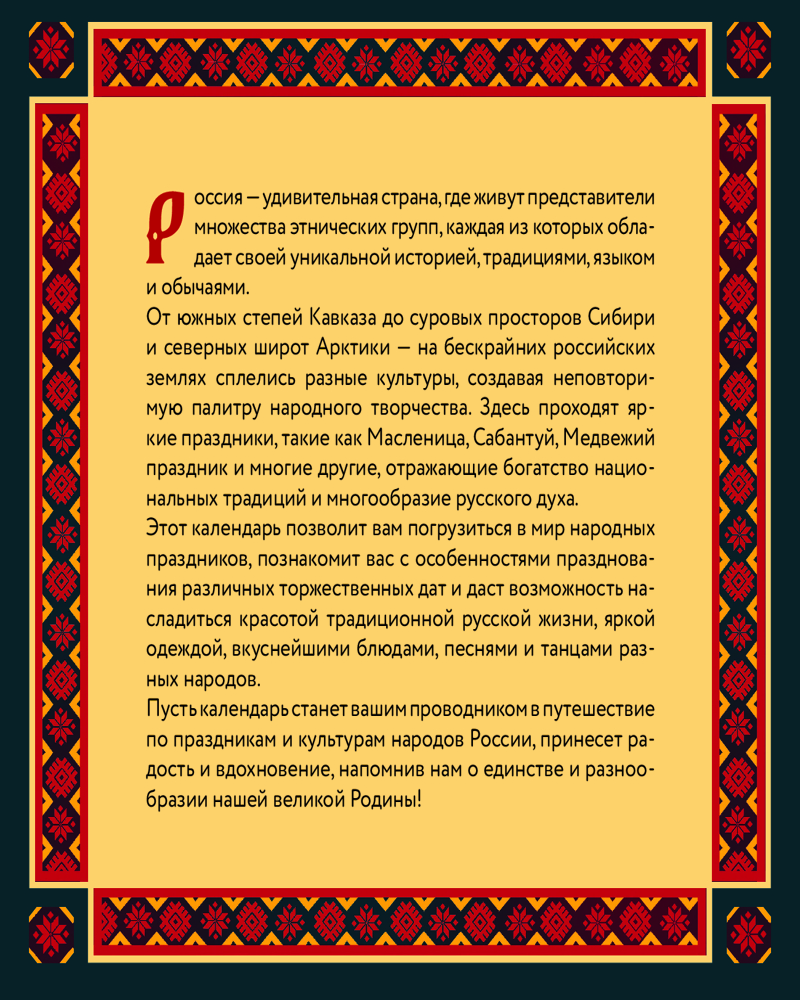 Россия — удивительная страна, где живут представители множества этнических групп, каждая из которых обладает своей уникальной историей, традициями, языком и обычаями.
От южных степей Кавказа до суровых просторов Сибири и северных широт Арктики — на бескрайних российских землях сплелись разные культуры, создавая неповторимую палитру народного творчества. Здесь проходят яркие праздники, такие как Масленица, Сабантуй, Медвежий праздник и многие другие, отражающие богатство национальных традиций и многообразие русского духа.
Этот календарь позволит вам погрузиться в мир народных праздников, познакомит вас с особенностями празднования различных торжественных дат и даст возможность насладиться красотой традиционной русской жизни, яркой одеждой, вкуснейшими блюдами, песнями и танцами разных народов.
Пусть календарь станет вашим проводником в путешествие по праздникам и культурам народов России, принесет радость и вдохновение, напомнив нам о единстве и разнообразии нашей великой Родины!